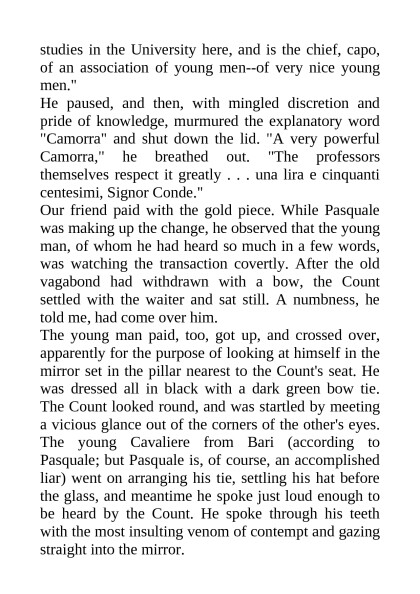 studies in the University here, and is the chief, capo, of an association of young men--of very nice young men."

He paused, and then, with mingled discretion and pride of knowledge, murmured the explanatory word "Camorra" and shut down the lid. "A very powerful Camorra," he breathed out. "The professors themselves respect it greatly . . . una lira e cinquanti centesimi, Signor Conde."

Our friend paid with the gold piece. While Pasquale was making up the change, he observed that the young man, of whom he had heard so much in a few words, was watching the transaction covertly. After the old vagabond had withdrawn with a bow, the Count settled with the waiter and sat still. A numbness, he told me, had come over him.

The young man paid, too, got up, and crossed over, apparently for the purpose of looking at himself in the mirror set in the pillar nearest to the Count's seat. He was dressed all in black with a dark green bow tie. The Count looked round, and was startled by meeting a vicious glance out of the corners of the other's eyes. The young Cavaliere from Bari (according to Pasquale; but Pasquale is, of course, an accomplished liar) went on arranging his tie, settling his hat before the glass, and meantime he spoke just loud enough to be heard by the Count. He spoke through his teeth with the most insulting venom of contempt and gazing straight into the mirror.